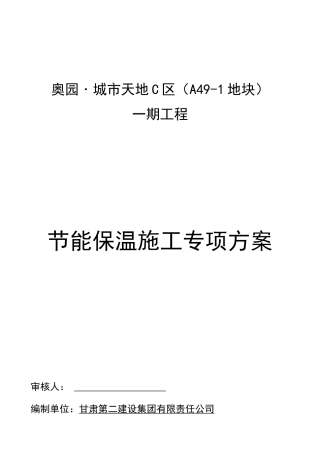 奥园·城市天地C区（A49-1地块）
一期工程

节能保温施工专项方案

审核人：

编制单位：甘肃第二建设集团有限责任公司